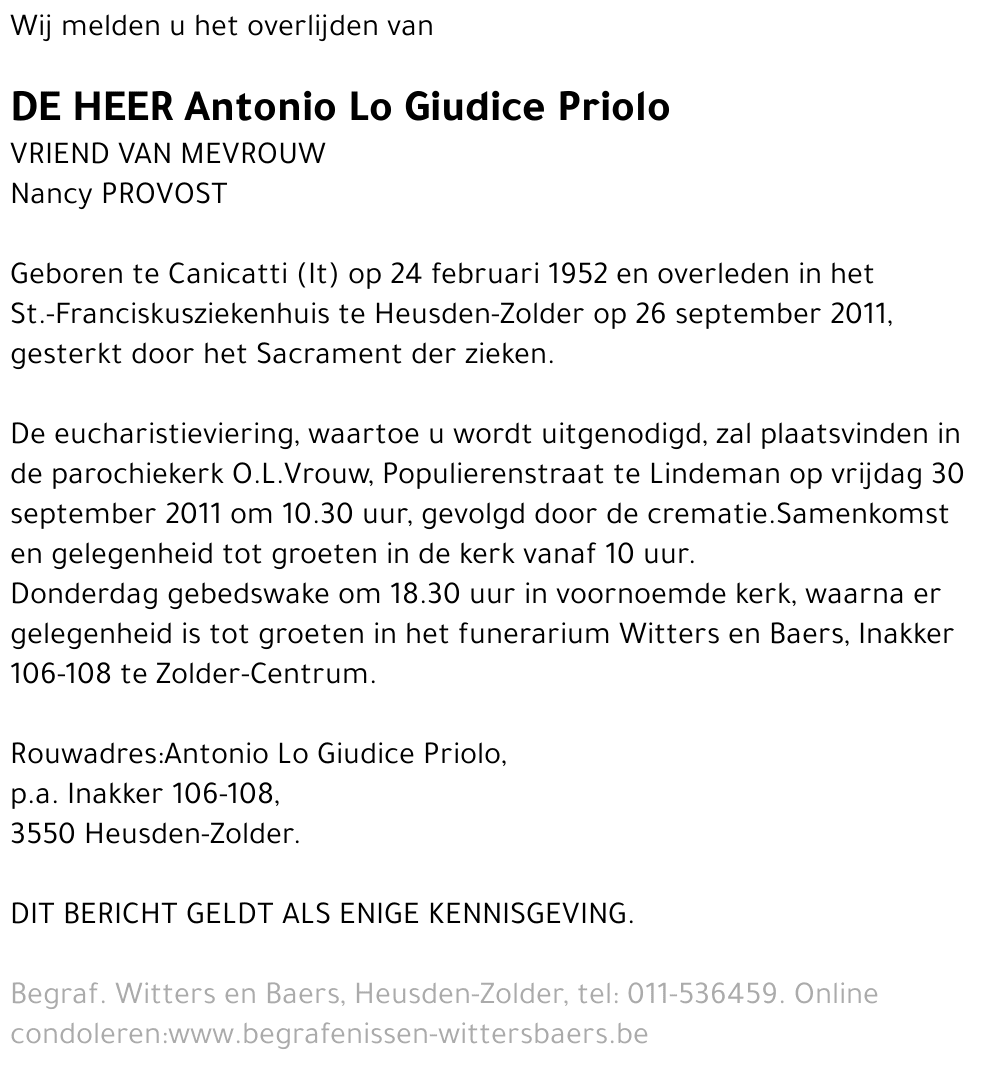 Wij melden u het overlijden van

DE HEER Antonio Lo Giudice Priolo
VRIEND VAN MEVROUW
Nancy PROVOST

Geboren te Canicatti (It) op 24 februari 1952 en overleden in het St.-Franciskusziekenhuis te Heusden-Zolder op 26 september 2011, gesterkt door het Sacrament der zieken.

De eucharistieviering, waartoe u wordt uitgenodigd, zal plaatsvinden in de parochiekerk O.L.Vrouw, Populierenstraat te Lindeman op vrijdag 30 september 2011 om 10.30 uur, gevolgd door de crematie.Samenkomst en gelegenheid tot groeten in de kerk vanaf 10 uur.
Donderdag gebedswake om 18.30 uur in voornoemde kerk, waarna er gelegenheid is tot groeten in het funerarium Witters en Baers, Inakker 106-108 te Zolder-Centrum.

Rouwadres:Antonio Lo Giudice Priolo,
p.a. Inakker 106-108,
3550 Heusden-Zolder.

DIT BERICHT GELDT ALS ENIGE KENNISGEVING.

Begraf. Witters en Baers, Heusden-Zolder, tel: 011-536459. Online condoleren:www.begrafenissen-wittersbaers.be